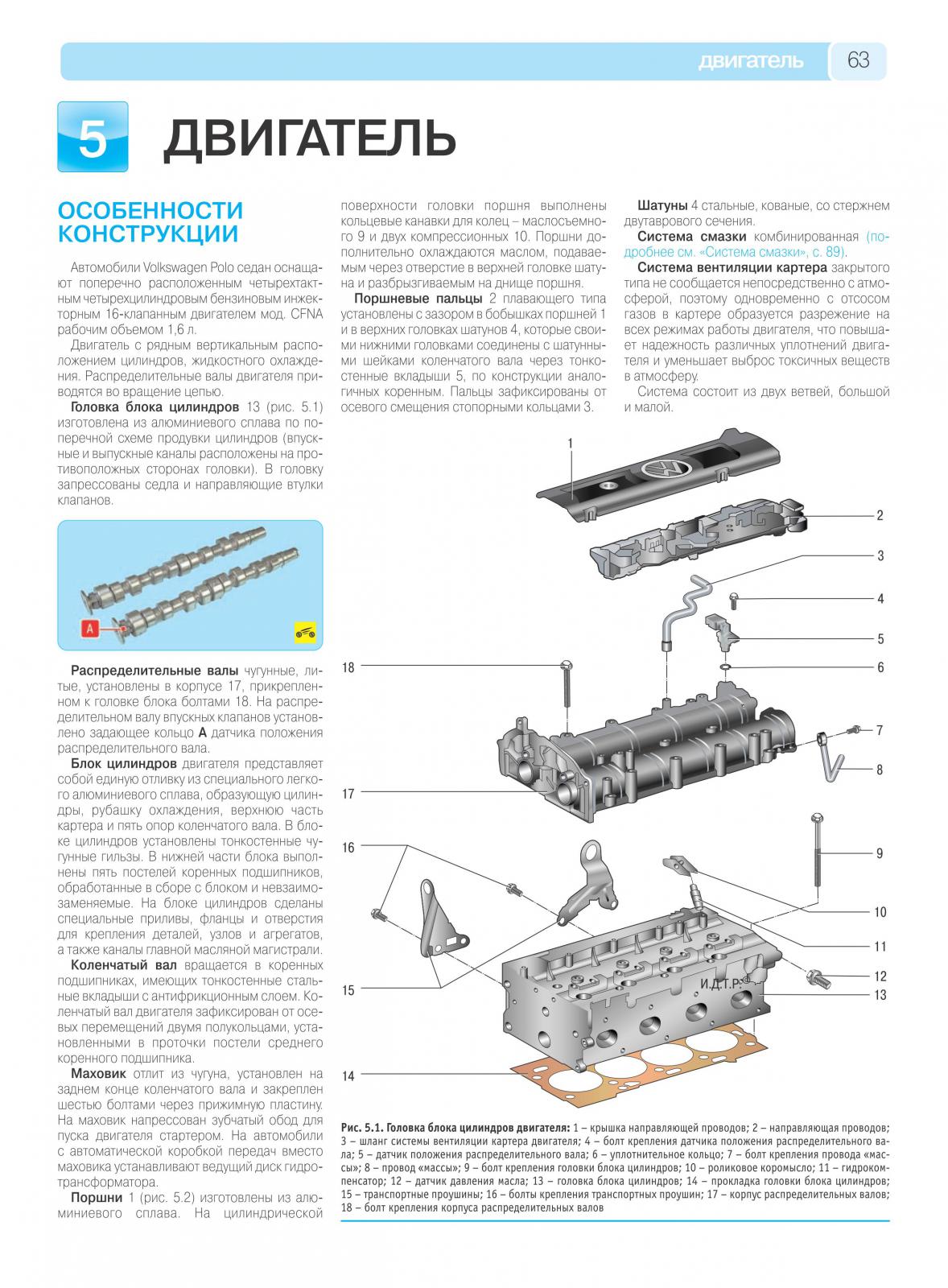 двигатель 63

5 ДВИГАТЕЛЬ

ОСОБЕННОСТИ КОНСТРУКЦИИ

Автомобили Volkswagen Polo седан оснащают поперечно расположенным четырехтактным четырехцилиндровым бензиновым инжекторным 16-клапанным двигателем мод. CFNA рабочим объемом 1,6 л.

Двигатель с рядным вертикальным расположением цилиндров, жидкостного охлаждения. Распределительные валы двигателя приводятся во вращение цепью.

Головка блока цилиндров 13 (рис. 5.1) изготовлена из алюминиевого сплава по поперечной схеме продувки цилиндров (впускные и выпускные каналы расположены на противоположных сторонах головки). В головку запрессованы седла и направляющие втулки клапанов.

A

Распределительные валы чугунные, литые, установлены в корпусе 17, прикрепленном к головке блока болтами 18. На распределительном валу впускных клапанов установлено задающее кольцо A датчика положения распределительного вала.

Блок цилиндров двигателя представляет собой единую отливку из специального легкого алюминиевого сплава, образующую цилиндры, рубашку охлаждения, верхнюю часть картера и пять опор коленчатого вала. В блоке цилиндров установлены тонкостенные чугунные гильзы. В нижней части блока выполнены пять постелей коренных подшипников, обработанные в сборе с блоком и невзаимозаменяемые. На блоке цилиндров сделаны специальные приливы, фланцы и отверстия для крепления деталей, узлов и агрегатов, а также каналы главной масляной магистрали.

Коленчатый вал вращается в коренных подшипниках, имеющих тонкостенные стальные вкладыши с антифрикционным слоем. Коленчатый вал двигателя зафиксирован от осевых перемещений двумя полукольцами, установленными в проточки постели среднего коренного подшипника.

Маховик отлит из чугуна, установлен на заднем конце коленчатого вала и закреплен шестью болтами через прижимную пластину. На маховик напрессован зубчатый обод для пуска двигателя стартером. На автомобили с автоматической коробкой передач вместо маховика устанавливают ведущий диск гидротрансформатора.

Поршни 1 (рис. 5.2) изготовлены из алюминиевого сплава. На цилиндрической поверхности головки поршня выполнены кольцевые канавки для колец – маслосъемного 9 и двух компрессионных 10. Поршни дополнительно охлаждаются маслом, подаваемым через отверстие в верхней головке шатуна и разбрызгиваемым на днище поршня.

Поршневые пальцы 2 плавающего типа установлены с зазором в бобышках поршней 1 и в верхних головках шатунов 4, которые своими нижними головками соединены с шатунными шейками коленчатого вала через тонкостенные вкладыши 5, по конструкции аналогичных коренным. Пальцы зафиксированы от осевого смещения стопорными кольцами 3.

Шатуны 4 стальные, кованые, со стержнем двутаврового сечения.

Система смазки комбинированная (подробнее см. «Система смазки», с. 89).

Система вентиляции картера закрытого типа не сообщается непосредственно с атмосферой, поэтому одновременно с отсосом газов в картере образуется разрежение на всех режимах работы двигателя, что повышает надежность различных уплотнений двигателя и уменьшает выброс токсичных веществ в атмосферу.

Система состоит из двух ветвей, большой и малой.

1 2 3 4 5 6 7 8 9 10 11 12 13 14 15 16 17 18 И.Д.Т.Р.©

Рис. 5.1. Головка блока цилиндров двигателя: 1 – крышка направляющей проводов; 2 – направляющая проводов; 3 – шланг системы вентиляции картера двигателя; 4 – болт крепления датчика положения распределительного вала; 5 – датчик положения распределительного вала; 6 – уплотнительное кольцо; 7 – болт крепления провода «массы»; 8 – провод «массы»; 9 – болт крепления головки блока цилиндров; 10 – роликовое коромысло; 11 – гидрокомпенсатор; 12 – датчик давления масла; 13 – головка блока цилиндров; 14 – прокладка головки блока цилиндров; 15 – транспортные проушины; 16 – болты крепления транспортных проушин; 17 – корпус распределительных валов; 18 – болт крепления корпуса распределительных валов